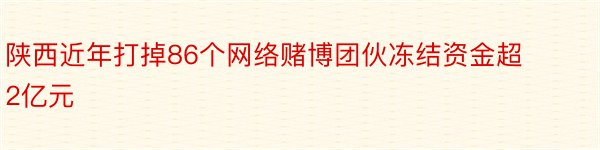 陕西近年打掉86个网络赌博团伙冻结资金超2亿元